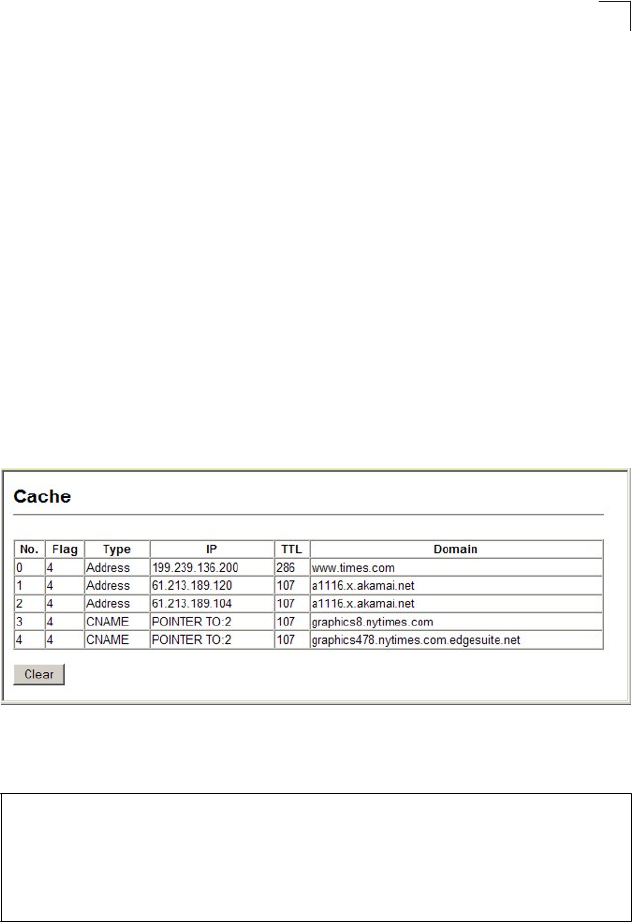 Cache

| No. | Flag | Type | IP | TTL | Domain |
|---|---|---|---|---|---|
| 0 | 4 | Address | 199.239.136.200 | 286 | www.times.com |
| 1 | 4 | Address | 61.213.189.120 | 107 | a1116.x.akamai.net |
| 2 | 4 | Address | 61.213.189.104 | 107 | a1116.x.akamai.net |
| 3 | 4 | CNAME | POINTER TO:2 | 107 | graphics8.nytimes.com |
| 4 | 4 | CNAME | POINTER TO:2 | 107 | graphics478.nytimes.com.edgesuite.net |

Clear